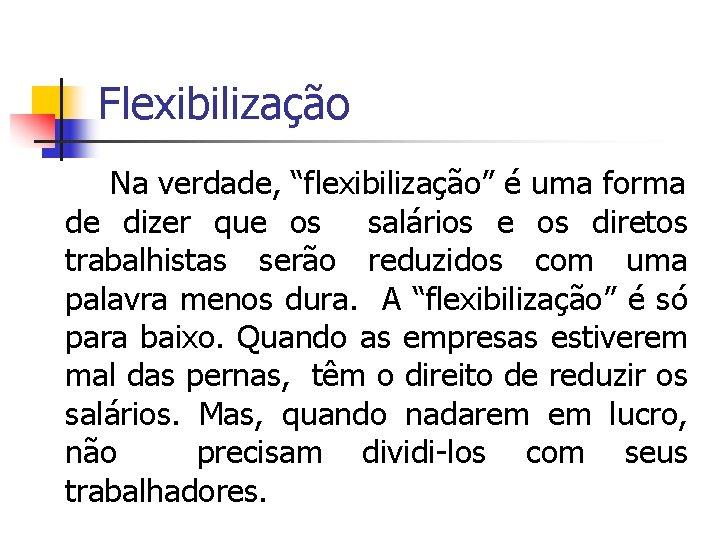 Flexibilização

Na verdade, “flexibilização” é uma forma de dizer que os salários e os diretos trabalhistas serão reduzidos com uma palavra menos dura. A “flexibilização” é só para baixo. Quando as empresas estiverem mal das pernas, têm o direito de reduzir os salários. Mas, quando nadarem em lucro, não precisam dividi-los com seus trabalhadores.